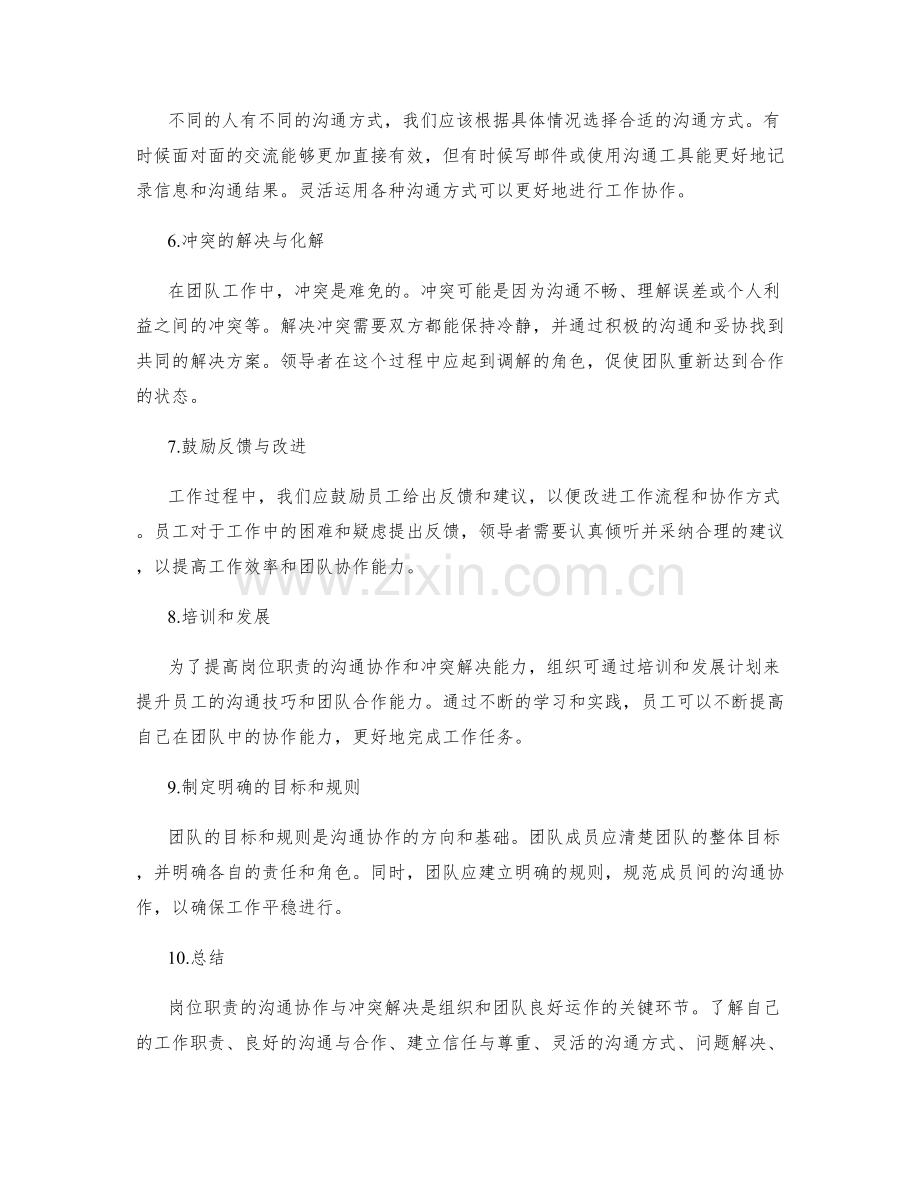 不同的人有不同的沟通方式，我们应该根据具体情况选择合适的沟通方式。有时候面对面的交流能够更加直接有效，但有时候写邮件或使用沟通工具能更好地记录信息和沟通结果。灵活运用各种沟通方式可以更好地进行工作协作。

6.冲突的解决与化解

在团队工作中，冲突是难免的。冲突可能是因为沟通不畅、理解误差或个人利益之间的冲突等。解决冲突需要双方都能保持冷静，并通过积极的沟通和妥协找到共同的解决方案。领导者在这个过程中应起到调解的角色，促使团队重新达到合作的状态。

7.鼓励反馈与改进

工作过程中，我们应鼓励员工给出反馈和建议，以便改进工作流程和协作方式。员工对于工作中的困难和疑虑提出反馈，领导者需要认真倾听并采纳合理的建议，以提高工作效率和团队协作能力。

8.培训和发展

为了提高岗位职责的沟通协作和冲突解决能力，组织可通过培训和发展计划来提升员工的沟通技巧和团队合作能力。通过不断的学习和实践，员工可以不断提高自己在团队中的协作能力，更好地完成工作任务。

9.制定明确的目标和规则

团队的目标和规则是沟通协作的方向和基础。团队成员应清楚团队的整体目标，并明确各自的责任和角色。同时，团队应建立明确的规则，规范成员间的沟通协作，以确保工作平稳进行。

10.总结

岗位职责的沟通协作与冲突解决是组织和团队良好运作的关键环节。了解自己的工作职责、良好的沟通与合作、建立信任与尊重、灵活的沟通方式、问题解决、

www.zixin.com.cn